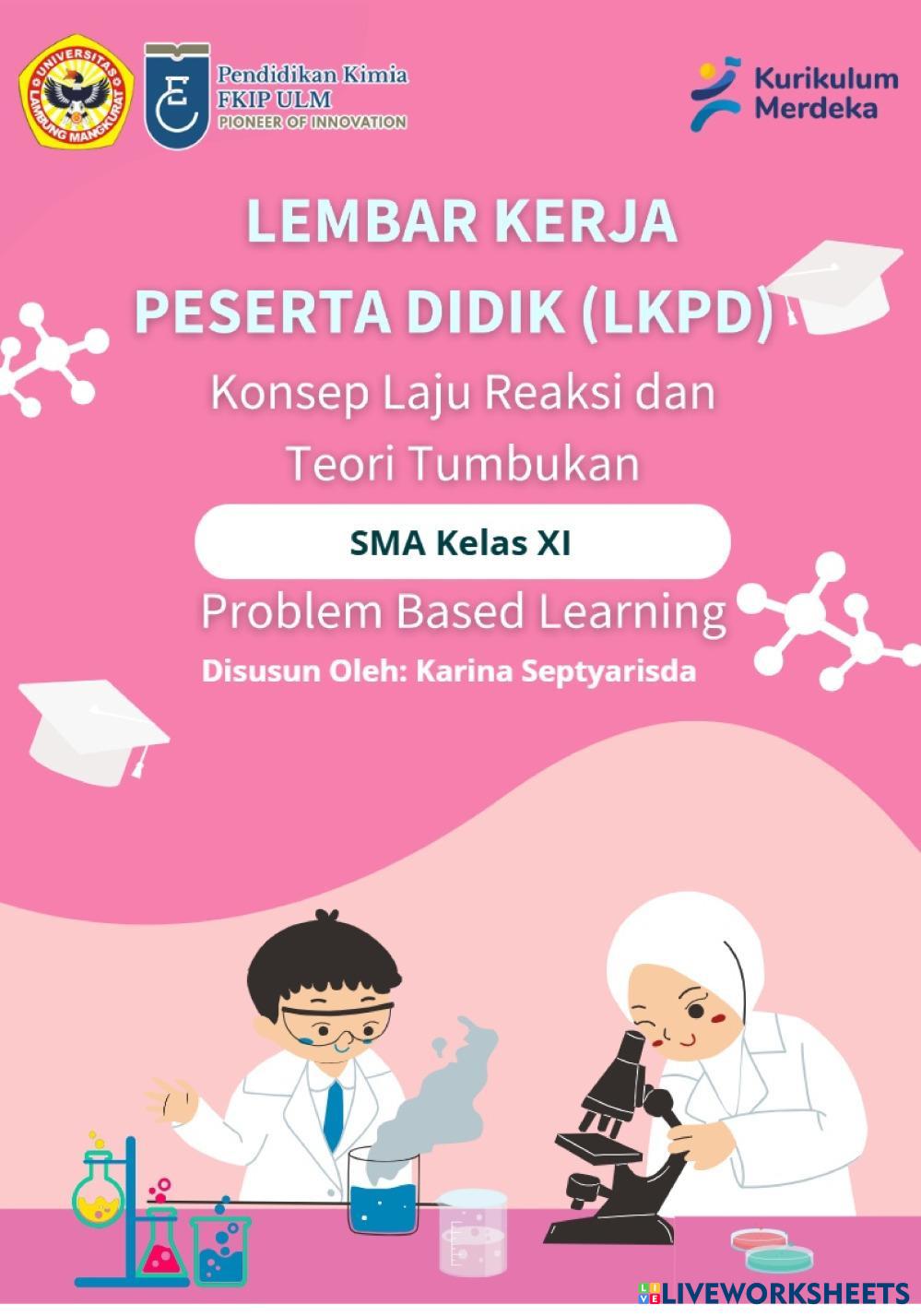 UNIVERSITAS LAMBUNG MANGKURAT

Pendidikan Kimia
FKIP ULM
PIONEER OF INNOVATION

Kurikulum
Merdeka

LEMBAR KERJA
PESERTA DIDIK (LKPD)

Konsep Laju Reaksi dan
Teori Tumbukan

SMA Kelas XI

Problem Based Learning

Disusun Oleh: Karina Septyarisda

LIVEWORKSHEETS